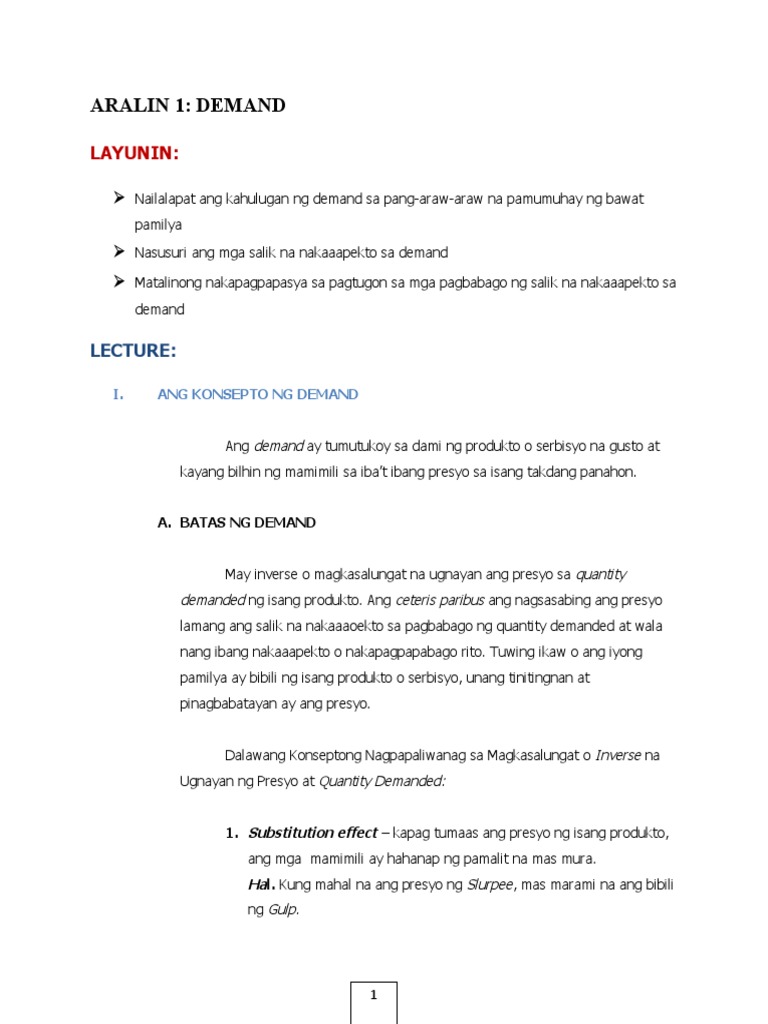 ARALIN 1: DEMAND

LAYUNIN:

➢ Nailalapat ang kahulugan ng demand sa pang-araw-araw na pamumuhay ng bawat pamilya

➢ Nasusuri ang mga salik na nakaaapekto sa demand

➢ Matalinong nakapagpapasya sa pagtugon sa mga pagbabago ng salik na nakaaapekto sa demand

LECTURE:

I. ANG KONSEPTO NG DEMAND

Ang demand ay tumutukoy sa dami ng produkto o serbisyo na gusto at kayang bilhin ng mamimili sa iba't ibang presyo sa isang takdang panahon.

A. BATAS NG DEMAND

May inverse o magkasalungat na ugnayan ang presyo sa quantity demanded ng isang produkto. Ang ceteris paribus ang nagsasabing ang presyo lamang ang salik na nakaaaoekto sa pagbabago ng quantity demanded at wala nang ibang nakaaapekto o nakapagpapabago rito. Tuwing ikaw o ang iyong pamilya ay bibili ng isang produkto o serbisyo, unang tinitingnan at pinagbabatayan ay ang presyo.

Dalawang Konseptong Nagpapaliwanag sa Magkasalungat o Inverse na Ugnayan ng Presyo at Quantity Demanded:

1. Substitution effect – kapag tumaas ang presyo ng isang produkto, ang mga mamimili ay hahanap ng pamalit na mas mura.
Hal. Kung mahal na ang presyo ng Slurpee, mas marami na ang bibili ng Gulp.

1